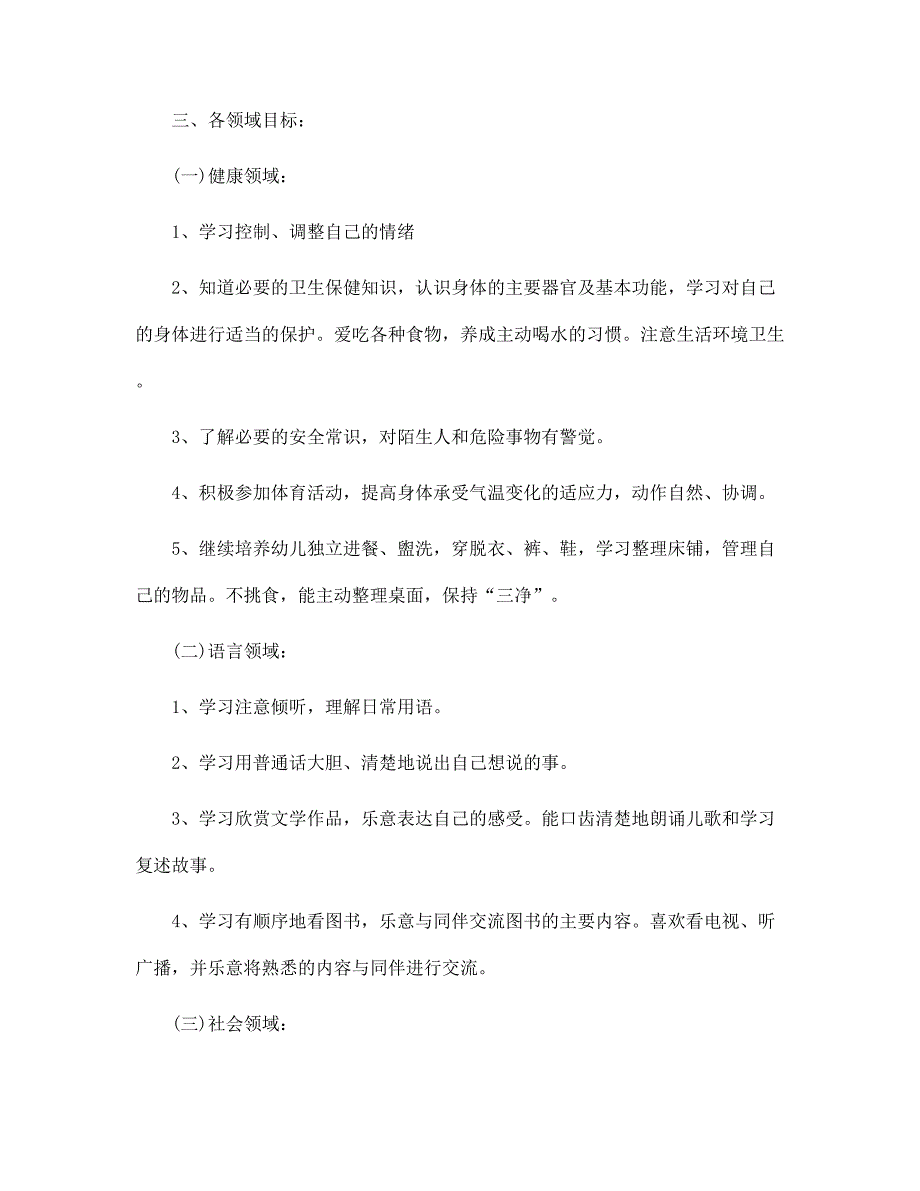 三、各领域目标：

(一)健康领域：

1、学习控制、调整自己的情绪

2、知道必要的卫生保健知识，认识身体的主要器官及基本功能，学习对自己的身体进行适当的保护。爱吃各种食物，养成主动喝水的习惯。注意生活环境卫生。

3、了解必要的安全常识，对陌生人和危险事物有警觉。

4、积极参加体育活动，提高身体承受气温变化的适应力，动作自然、协调。

5、继续培养幼儿独立进餐、盥洗，穿脱衣、裤、鞋，学习整理床铺，管理自己的物品。不挑食，能主动整理桌面，保持“三净”。

(二)语言领域：

1、学习注意倾听，理解日常用语。

2、学习用普通话大胆、清楚地说出自己想说的事。

3、学习欣赏文学作品，乐意表达自己的感受。能口齿清楚地朗诵儿歌和学习复述故事。

4、学习有顺序地看图书，乐意与同伴交流图书的主要内容。喜欢看电视、听广播，并乐意将熟悉的内容与同伴进行交流。

(三)社会领域：